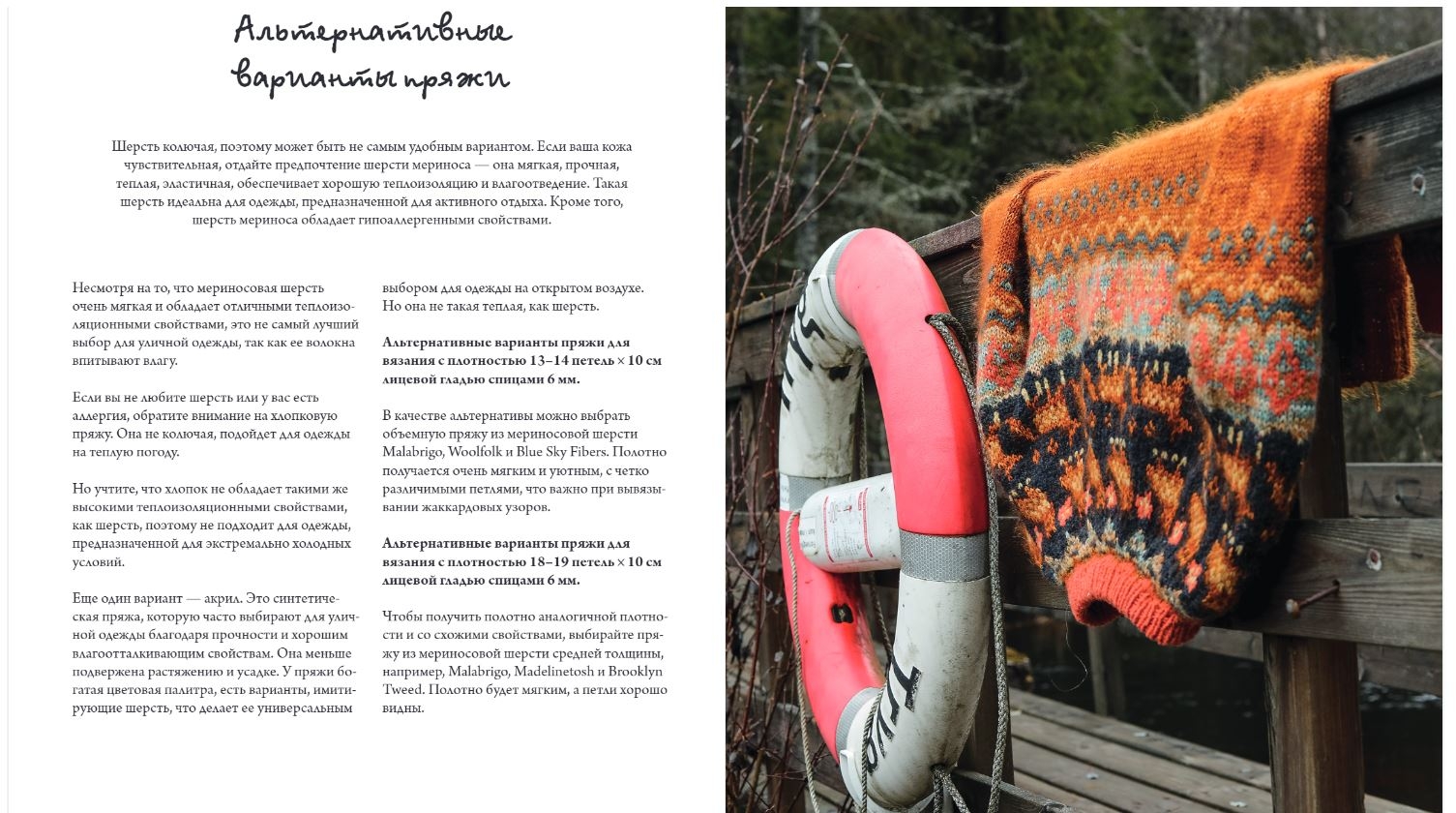 Альтернативные варианты пряжи

Шерсть колючая, поэтому может быть не самым удобным вариантом. Если ваша кожа чувствительная, отдайте предпочтение шерсти мериноса — она мягкая, прочная, теплая, эластичная, обеспечивает хорошую теплоизоляцию и влагоотведение. Такая шерсть идеальна для одежды, предназначенной для активного отдыха. Кроме того, шерсть мериноса обладает гипоаллергенными свойствами.

Несмотря на то, что мериносовая шерсть очень мягкая и обладает отличными теплоизоляционными свойствами, это не самый лучший выбор для уличной одежды, так как ее волокна впитывают влагу.

Если вы не любите шерсть или у вас есть аллергия, обратите внимание на хлопковую пряжу. Она не колючая, подойдет для одежды на теплую погоду.

Но учтите, что хлопок не обладает такими же высокими теплоизоляционными свойствами, как шерсть, поэтому не подходит для одежды, предназначенной для экстремально холодных условий.

Еще один вариант — акрил. Это синтетическая пряжа, которую часто выбирают для уличной одежды благодаря прочности и хорошим влагоотталкивающим свойствам. Она меньше подвержена растяжению и усадке. У пряжи богатая цветовая палитра, есть варианты, имитирующие шерсть, что делает ее универсальным выбором для одежды на открытом воздухе. Но она не такая теплая, как шерсть.

Альтернативные варианты пряжи для вязания с плотностью 13–14 петель × 10 см лицевой гладью спицами 6 мм.

В качестве альтернативы можно выбрать объемную пряжу из мериносовой шерсти Malabrigo, Woolfolk и Blue Sky Fibers. Полотно получается очень мягким и уютным, с четко различимыми петлями, что важно при вывязывании жаккардовых узоров.

Альтернативные варианты пряжи для вязания с плотностью 18–19 петель × 10 см лицевой гладью спицами 6 мм.

Чтобы получить полотно аналогичной плотности и со схожими свойствами, выбирайте пряжу из мериносовой шерсти средней толщины, например, Malabrigo, Madelinetosh и Brooklyn Tweed. Полотно будет мягким, а петли хорошо видны.